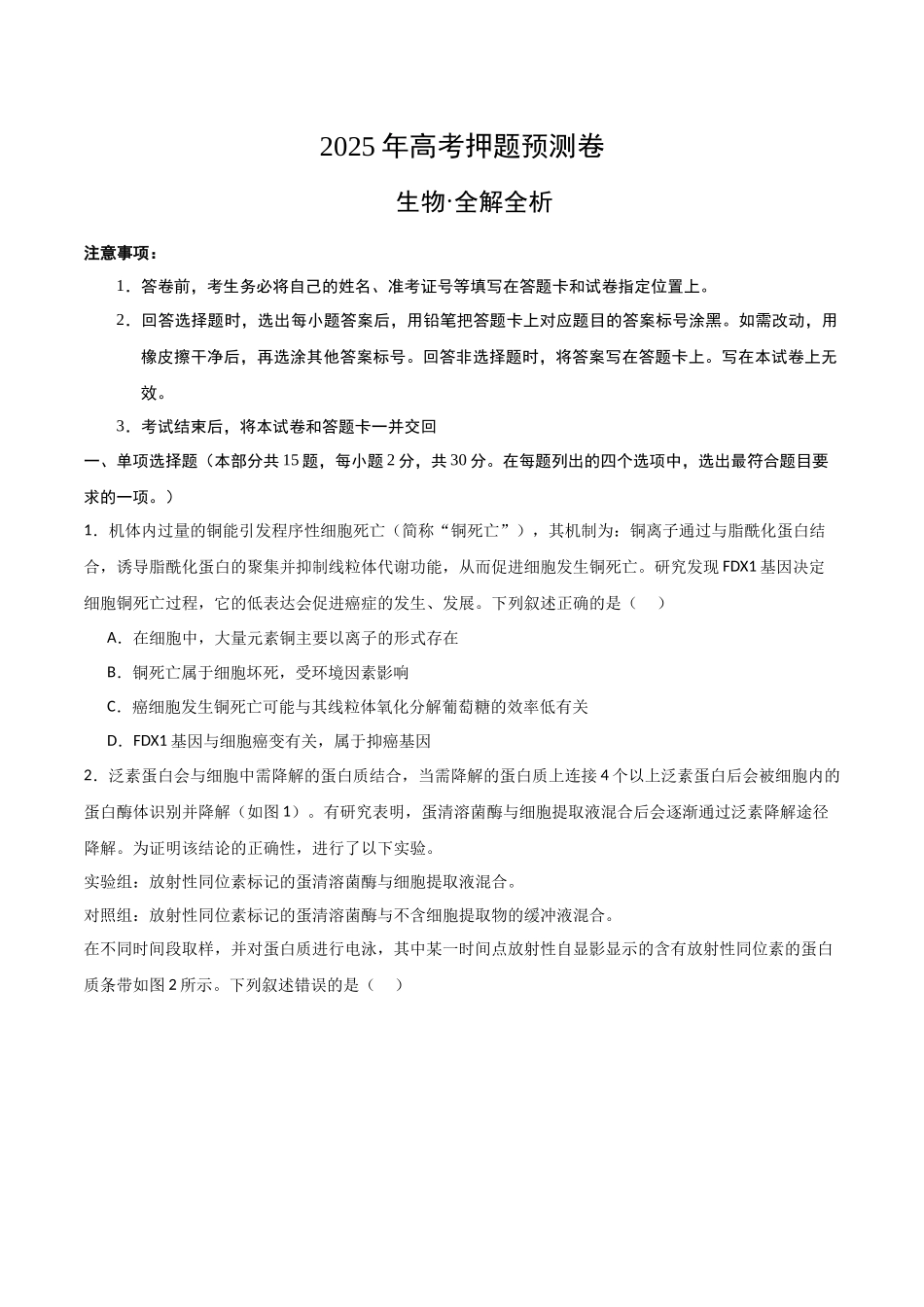 2025年高考押题预测卷

生物·全解全析

注意事项：

1．答卷前，考生务必将自己的姓名、准考证号等填写在答题卡和试卷指定位置上。

2．回答选择题时，选出每小题答案后，用铅笔把答题卡上对应题目的答案标号涂黑。如需改动，用橡皮擦干净后，再选涂其他答案标号。回答非选择题时，将答案写在答题卡上。写在本试卷上无效。

3．考试结束后，将本试卷和答题卡一并交回

一、单项选择题（本部分共15题，每小题2分，共30分。在每题列出的四个选项中，选出最符合题目要求的一项。）

1．机体内过量的铜能引发程序性细胞死亡（简称“铜死亡”），其机制为：铜离子通过与脂酰化蛋白结合，诱导脂酰化蛋白的聚集并抑制线粒体代谢功能，从而促进细胞发生铜死亡。研究发现FDX1基因决定细胞铜死亡过程，它的低表达会促进癌症的发生、发展。下列叙述正确的是（　）

A．在细胞中，大量元素铜主要以离子的形式存在

B．铜死亡属于细胞坏死，受环境因素影响

C．癌细胞发生铜死亡可能与其线粒体氧化分解葡萄糖的效率低有关

D．FDX1基因与细胞癌变有关，属于抑癌基因

2．泛素蛋白会与细胞中需降解的蛋白质结合，当需降解的蛋白质上连接4个以上泛素蛋白后会被细胞内的蛋白酶体识别并降解（如图1）。有研究表明，蛋清溶菌酶与细胞提取液混合后会逐渐通过泛素降解途径降解。为证明该结论的正确性，进行了以下实验。

实验组：放射性同位素标记的蛋清溶菌酶与细胞提取液混合。

对照组：放射性同位素标记的蛋清溶菌酶与不含细胞提取物的缓冲液混合。

在不同时间段取样，并对蛋白质进行电泳，其中某一时间点放射性自显影显示的含有放射性同位素的蛋白质条带如图2所示。下列叙述错误的是（　）